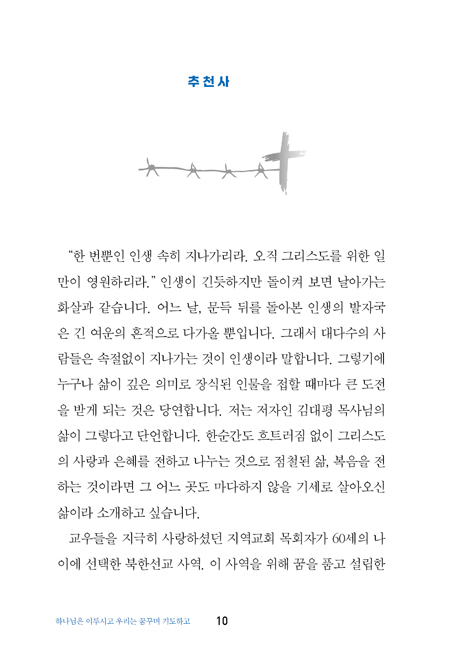 추천사

“한 번뿐인 인생 속히 지나가리라. 오직 그리스도를 위한 일만이 영원하리라.” 인생이 긴듯하지만 돌이켜 보면 날아가는 화살과 같습니다. 어느 날, 문득 뒤를 돌아본 인생의 발자국은 긴 여운의 흔적으로 다가올 뿐입니다. 그래서 대다수의 사람들은 속절없이 지나가는 것이 인생이라 말합니다. 그렇기에 누구나 삶이 깊은 의미로 장식된 인물을 접할 때마다 큰 도전을 받게 되는 것은 당연합니다. 저는 저자인 김대평 목사님의 삶이 그렇다고 단언합니다. 한순간도 흐트러짐 없이 그리스도의 사랑과 은혜를 전하고 나누는 것으로 점철된 삶, 복음을 전하는 것이라면 그 어느 곳도 마다하지 않을 기세로 살아오신 삶이라 소개하고 싶습니다.

교우들을 지극히 사랑하셨던 지역교회 목회자가 60세의 나이에 선택한 북한선교 사역. 이 사역을 위해 꿈을 품고 설립한

하나님은 이루시고 우리는 꿈꾸며 기도하고 10